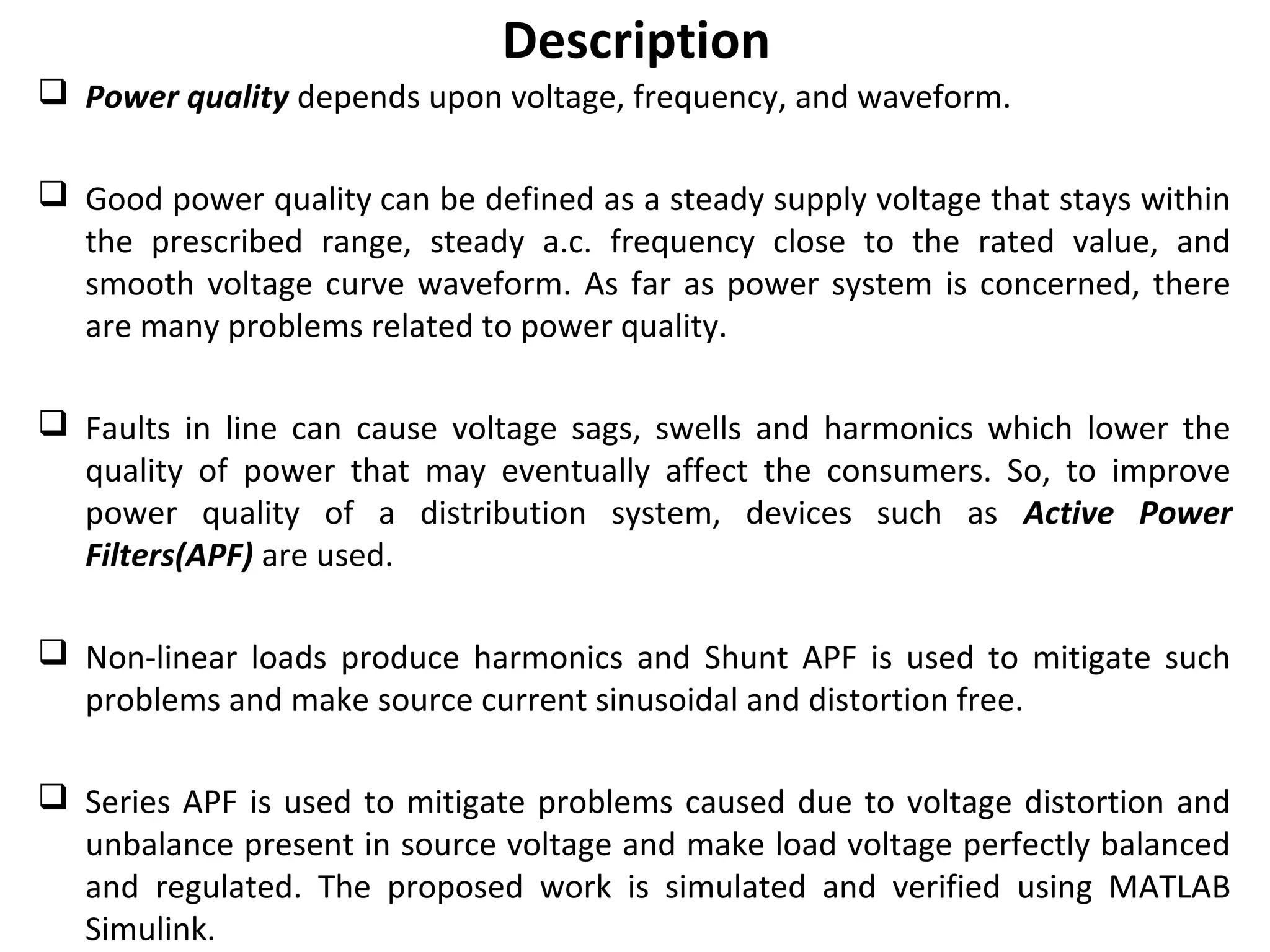 Description

❑ Power quality depends upon voltage, frequency, and waveform.

❑ Good power quality can be defined as a steady supply voltage that stays within the prescribed range, steady a.c. frequency close to the rated value, and smooth voltage curve waveform. As far as power system is concerned, there are many problems related to power quality.

❑ Faults in line can cause voltage sags, swells and harmonics which lower the quality of power that may eventually affect the consumers. So, to improve power quality of a distribution system, devices such as Active Power Filters(APF) are used.

❑ Non-linear loads produce harmonics and Shunt APF is used to mitigate such problems and make source current sinusoidal and distortion free.

❑ Series APF is used to mitigate problems caused due to voltage distortion and unbalance present in source voltage and make load voltage perfectly balanced and regulated. The proposed work is simulated and verified using MATLAB Simulink.